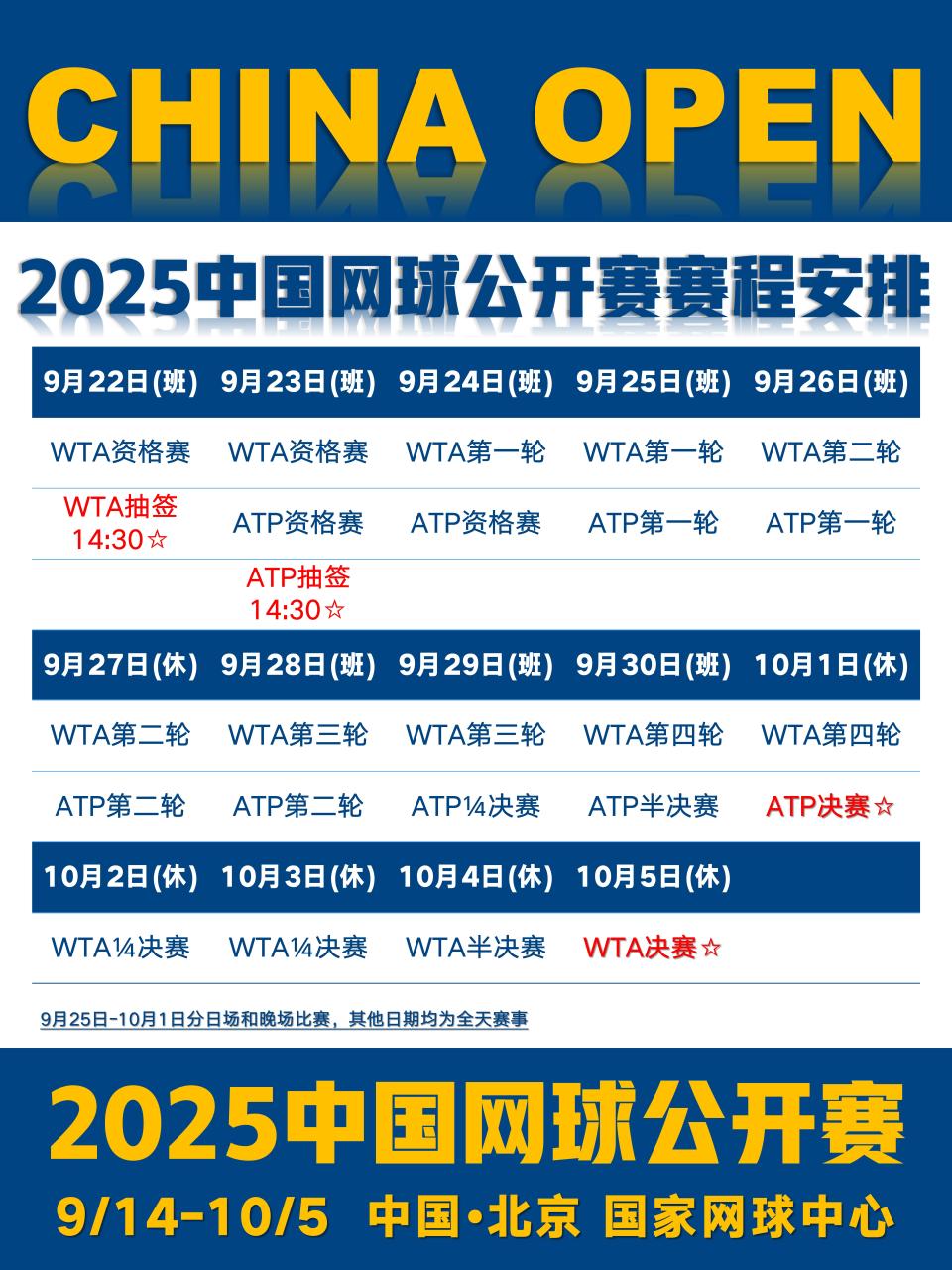 CHINA OPEN

2025中国网球公开赛赛程安排

| 9月22日(班) | 9月23日(班) | 9月24日(班) | 9月25日(班) | 9月26日(班) |
|---|---|---|---|---|
| WTA资格赛 | WTA资格赛 | WTA第一轮 | WTA第一轮 | WTA第二轮 |
| WTA抽签 14:30☆ | ATP资格赛 | ATP资格赛 | ATP第一轮 | ATP第一轮 |
| | ATP抽签 14:30☆ | | | |
| 9月27日(休) | 9月28日(班) | 9月29日(班) | 9月30日(班) | 10月1日(休) |
| WTA第二轮 | WTA第三轮 | WTA第三轮 | WTA第四轮 | WTA第四轮 |
| ATP第二轮 | ATP第二轮 | ATP¼决赛 | ATP半决赛 | ATP决赛☆ |
| 10月2日(休) | 10月3日(休) | 10月4日(休) | 10月5日(休) | |
| WTA¼决赛 | WTA¼决赛 | WTA半决赛 | WTA决赛☆ | |

9月25日-10月1日分日场和晚场比赛，其他日期均为全天赛事

2025中国网球公开赛

9/14-10/5 中国•北京 国家网球中心